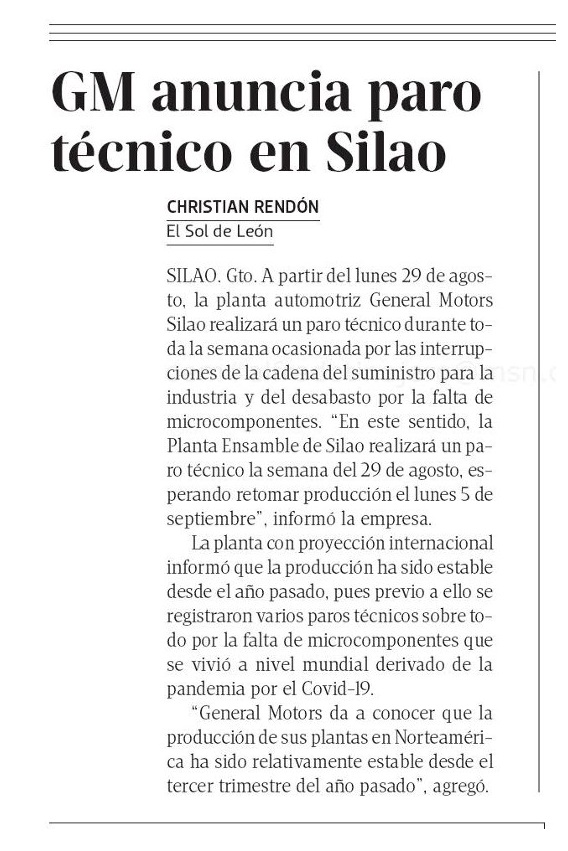 GM anuncia paro técnico en Silao

CHRISTIAN RENDÓN
El Sol de León

SILAO. Gto. A partir del lunes 29 de agosto, la planta automotriz General Motors Silao realizará un paro técnico durante toda la semana ocasionada por las interrupciones de la cadena del suministro para la industria y del desabasto por la falta de microcomponentes. "En este sentido, la Planta Ensamble de Silao realizará un paro técnico la semana del 29 de agosto, esperando retomar producción el lunes 5 de septiembre", informó la empresa.

La planta con proyección internacional informó que la producción ha sido estable desde el año pasado, pues previo a ello se registraron varios paros técnicos sobre todo por la falta de microcomponentes que se vivió a nivel mundial derivado de la pandemia por el Covid-19.

"General Motors da a conocer que la producción de sus plantas en Norteamérica ha sido relativamente estable desde el tercer trimestre del año pasado", agregó.